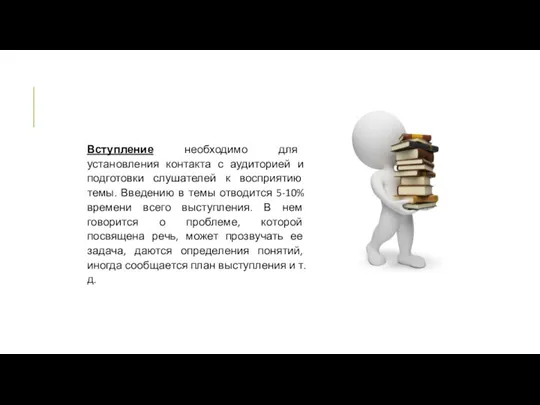 Вступление необходимо для установления контакта с аудиторией и подготовки слушателей к восприятию темы. Введению в темы отводится 5-10% времени всего выступления. В нем говорится о проблеме, которой посвящена речь, может прозвучать ее задача, даются определения понятий, иногда сообщается план выступления и т. д.